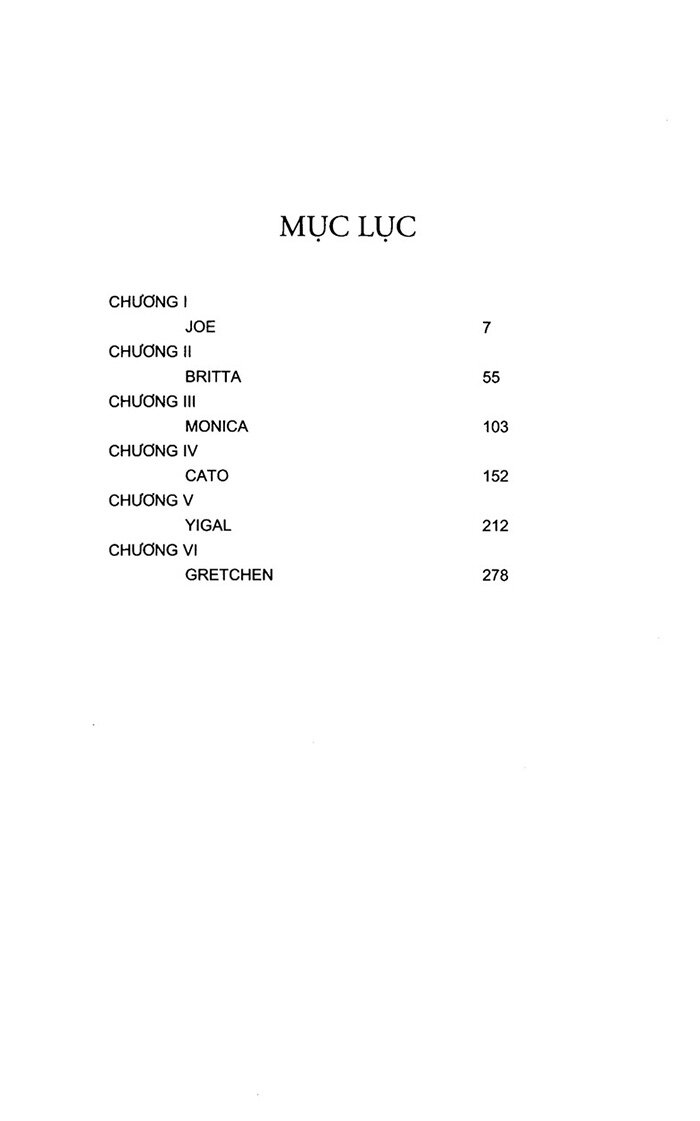 MỤC LỤC

CHƯƠNG I
JOE 7
CHƯƠNG II
BRITTA 55
CHƯƠNG III
MONICA 103
CHƯƠNG IV
CATO 152
CHƯƠNG V
YIGAL 212
CHƯƠNG VI
GRETCHEN 278